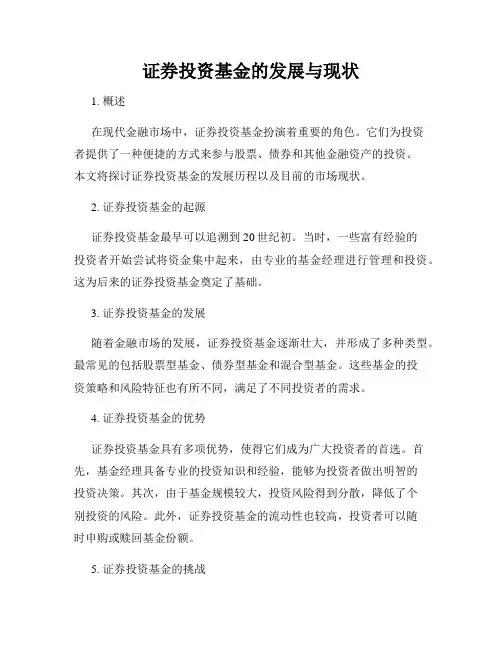 证券投资基金的发展与现状

1. 概述

在现代金融市场中，证券投资基金扮演着重要的角色。它们为投资者提供了一种便捷的方式来参与股票、债券和其他金融资产的投资。本文将探讨证券投资基金的发展历程以及目前的市场现状。

2. 证券投资基金的起源

证券投资基金最早可以追溯到20世纪初。当时，一些富有经验的投资者开始尝试将资金集中起来，由专业的基金经理进行管理和投资。这为后来的证券投资基金奠定了基础。

3. 证券投资基金的发展

随着金融市场的发展，证券投资基金逐渐壮大，并形成了多种类型。最常见的包括股票型基金、债券型基金和混合型基金。这些基金的投资策略和风险特征也有所不同，满足了不同投资者的需求。

4. 证券投资基金的优势

证券投资基金具有多项优势，使得它们成为广大投资者的首选。首先，基金经理具备专业的投资知识和经验，能够为投资者做出明智的投资决策。其次，由于基金规模较大，投资风险得到分散，降低了个别投资的风险。此外，证券投资基金的流动性也较高，投资者可以随时申购或赎回基金份额。

5. 证券投资基金的挑战